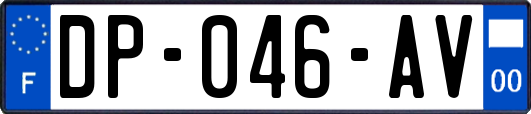 F
DP-046-AV
00